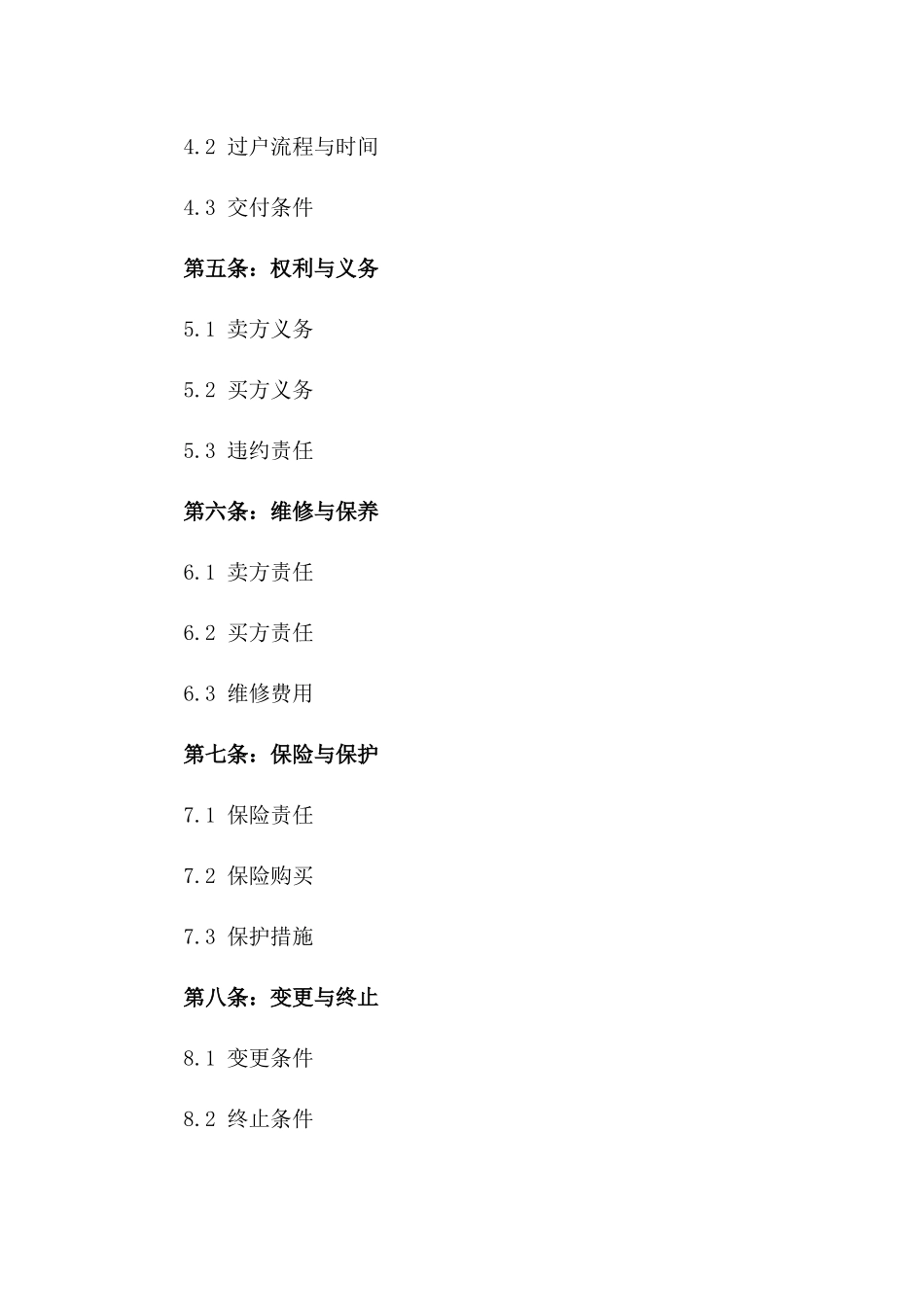 4.2 过户流程与时间

4.3 交付条件

第五条：权利与义务

5.1 卖方义务

5.2 买方义务

5.3 违约责任

第六条：维修与保养

6.1 卖方责任

6.2 买方责任

6.3 维修费用

第七条：保险与保护

7.1 保险责任

7.2 保险购买

7.3 保护措施

第八条：变更与终止

8.1 变更条件

8.2 终止条件